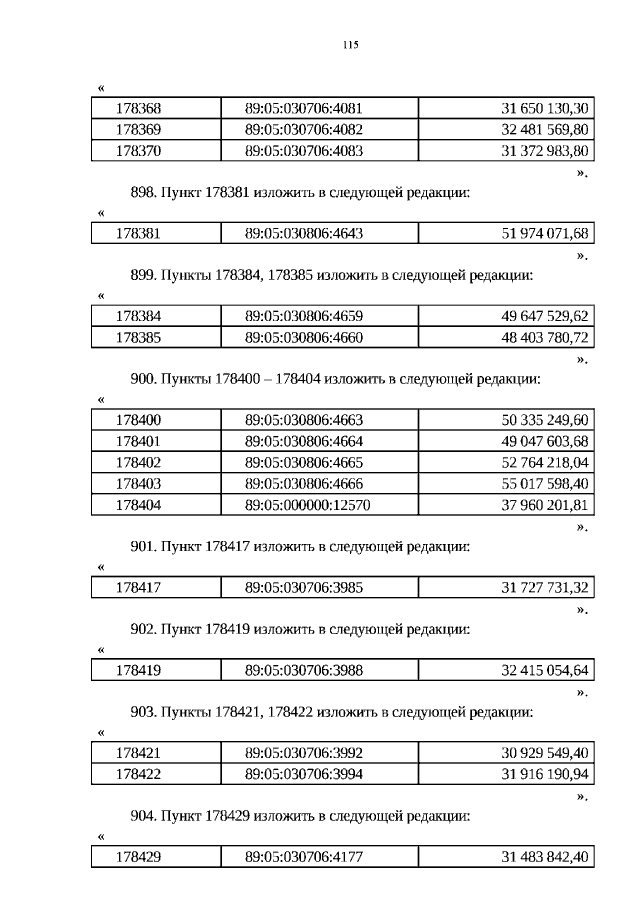 115

«

| 178368 | 89:05:030706:4081 | 31 650 130,30 |
|---|---|---|
| 178369 | 89:05:030706:4082 | 32 481 569,80 |
| 178370 | 89:05:030706:4083 | 31 372 983,80 |

».

898. Пункт 178381 изложить в следующей редакции:

«

| 178381 | 89:05:030806:4643 | 51 974 071,68 |
|---|---|---|

».

899. Пункты 178384, 178385 изложить в следующей редакции:

«

| 178384 | 89:05:030806:4659 | 49 647 529,62 |
|---|---|---|
| 178385 | 89:05:030806:4660 | 48 403 780,72 |

».

900. Пункты 178400 – 178404 изложить в следующей редакции:

«

| 178400 | 89:05:030806:4663 | 50 335 249,60 |
|---|---|---|
| 178401 | 89:05:030806:4664 | 49 047 603,68 |
| 178402 | 89:05:030806:4665 | 52 764 218,04 |
| 178403 | 89:05:030806:4666 | 55 017 598,40 |
| 178404 | 89:05:000000:12570 | 37 960 201,81 |

».

901. Пункт 178417 изложить в следующей редакции:

«

| 178417 | 89:05:030706:3985 | 31 727 731,32 |
|---|---|---|

».

902. Пункт 178419 изложить в следующей редакции:

«

| 178419 | 89:05:030706:3988 | 32 415 054,64 |
|---|---|---|

».

903. Пункты 178421, 178422 изложить в следующей редакции:

«

| 178421 | 89:05:030706:3992 | 30 929 549,40 |
|---|---|---|
| 178422 | 89:05:030706:3994 | 31 916 190,94 |

».

904. Пункт 178429 изложить в следующей редакции:

«

| 178429 | 89:05:030706:4177 | 31 483 842,40 |
|---|---|---|